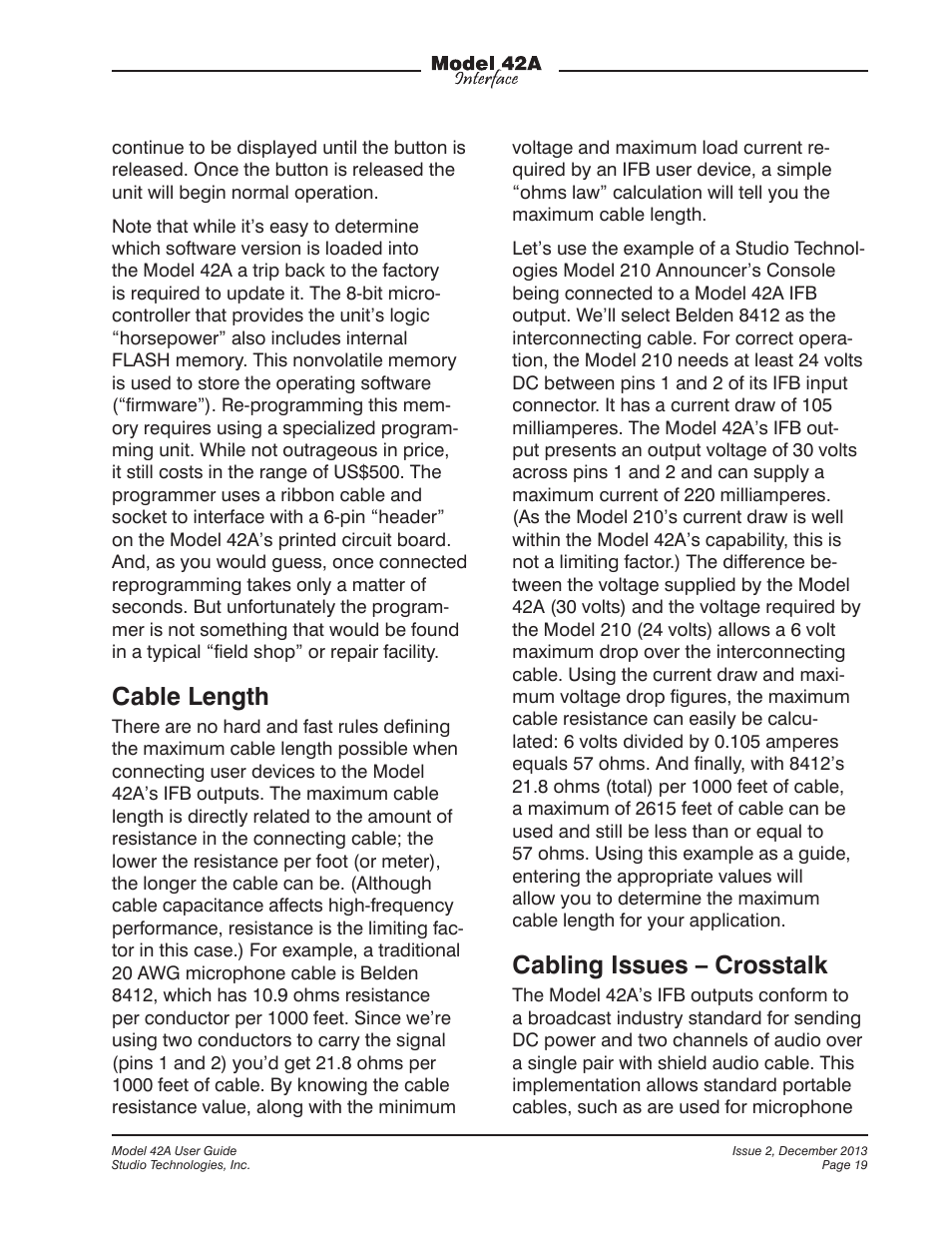 Model 42A
Interface

continue to be displayed until the button is released. Once the button is released the unit will begin normal operation.

Note that while it's easy to determine which software version is loaded into the Model 42A a trip back to the factory is required to update it. The 8-bit microcontroller that provides the unit's logic "horsepower" also includes internal FLASH memory. This nonvolatile memory is used to store the operating software ("firmware"). Re-programming this memory requires using a specialized programming unit. While not outrageous in price, it still costs in the range of US$500. The programmer uses a ribbon cable and socket to interface with a 6-pin "header" on the Model 42A's printed circuit board. And, as you would guess, once connected reprogramming takes only a matter of seconds. But unfortunately the programmer is not something that would be found in a typical "field shop" or repair facility.

Cable Length

There are no hard and fast rules defining the maximum cable length possible when connecting user devices to the Model 42A's IFB outputs. The maximum cable length is directly related to the amount of resistance in the connecting cable; the lower the resistance per foot (or meter), the longer the cable can be. (Although cable capacitance affects high-frequency performance, resistance is the limiting factor in this case.) For example, a traditional 20 AWG microphone cable is Belden 8412, which has 10.9 ohms resistance per conductor per 1000 feet. Since we're using two conductors to carry the signal (pins 1 and 2) you'd get 21.8 ohms per 1000 feet of cable. By knowing the cable resistance value, along with the minimum voltage and maximum load current required by an IFB user device, a simple "ohms law" calculation will tell you the maximum cable length.

Let's use the example of a Studio Technologies Model 210 Announcer's Console being connected to a Model 42A IFB output. We'll select Belden 8412 as the interconnecting cable. For correct operation, the Model 210 needs at least 24 volts DC between pins 1 and 2 of its IFB input connector. It has a current draw of 105 milliamperes. The Model 42A's IFB output presents an output voltage of 30 volts across pins 1 and 2 and can supply a maximum current of 220 milliamperes. (As the Model 210's current draw is well within the Model 42A's capability, this is not a limiting factor.) The difference between the voltage supplied by the Model 42A (30 volts) and the voltage required by the Model 210 (24 volts) allows a 6 volt maximum drop over the interconnecting cable. Using the current draw and maximum voltage drop figures, the maximum cable resistance can easily be calculated: 6 volts divided by 0.105 amperes equals 57 ohms. And finally, with 8412's 21.8 ohms (total) per 1000 feet of cable, a maximum of 2615 feet of cable can be used and still be less than or equal to 57 ohms. Using this example as a guide, entering the appropriate values will allow you to determine the maximum cable length for your application.

Cabling Issues – Crosstalk

The Model 42A's IFB outputs conform to a broadcast industry standard for sending DC power and two channels of audio over a single pair with shield audio cable. This implementation allows standard portable cables, such as are used for microphone

Model 42A User Guide
Studio Technologies, Inc.

Issue 2, December 2013
Page 19